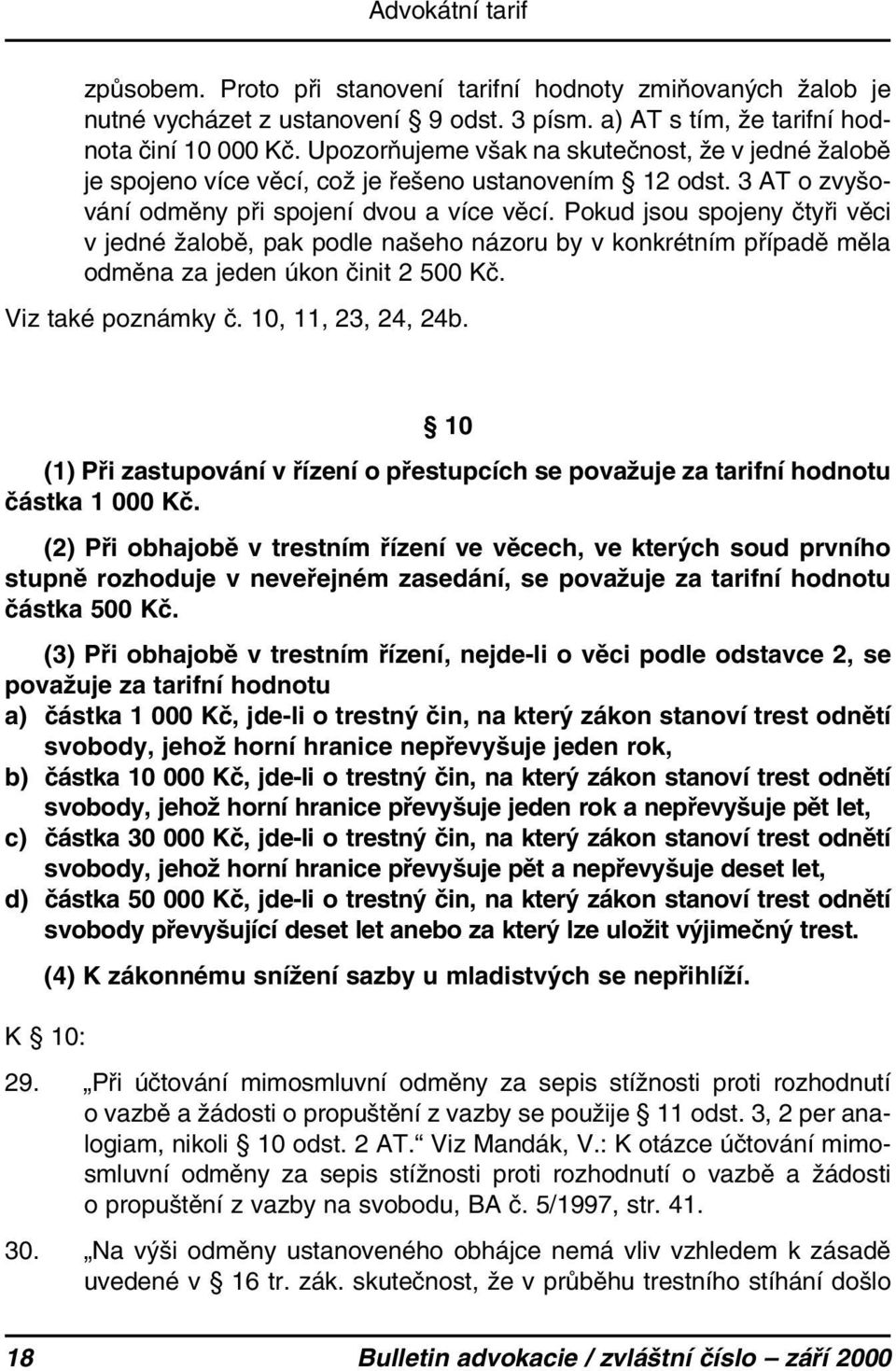 Advokátní tarif

způsobem. Proto při stanovení tarifní hodnoty zmiňovaných žalob je nutné vycházet z ustanovení § 9 odst. 3 písm. a) AT s tím, že tarifní hodnota činí 10 000 Kč. Upozorňujeme však na skutečnost, že v jedné žalobě je spojeno více věcí, což je řešeno ustanovením § 12 odst. 3 AT o zvyšování odměny při spojení dvou a více věcí. Pokud jsou spojeny čtyři věci v jedné žalobě, pak podle našeho názoru by v konkrétním případě měla odměna za jeden úkon činit 2 500 Kč.

Viz také poznámky č. 10, 11, 23, 24, 24b.

§ 10

(1) Při zastupování v řízení o přestupcích se považuje za tarifní hodnotu částka 1 000 Kč.

(2) Při obhajobě v trestním řízení ve věcech, ve kterých soud prvního stupně rozhoduje v neveřejném zasedání, se považuje za tarifní hodnotu částka 500 Kč.

(3) Při obhajobě v trestním řízení, nejde-li o věci podle odstavce 2, se považuje za tarifní hodnotu
a) částka 1 000 Kč, jde-li o trestný čin, na který zákon stanoví trest odnětí svobody, jehož horní hranice nepřevyšuje jeden rok,
b) částka 10 000 Kč, jde-li o trestný čin, na který zákon stanoví trest odnětí svobody, jehož horní hranice převyšuje jeden rok a nepřevyšuje pět let,
c) částka 30 000 Kč, jde-li o trestný čin, na který zákon stanoví trest odnětí svobody, jehož horní hranice převyšuje pět a nepřevyšuje deset let,
d) částka 50 000 Kč, jde-li o trestný čin, na který zákon stanoví trest odnětí svobody převyšující deset let anebo za který lze uložit výjimečný trest.

(4) K zákonnému snížení sazby u mladistvých se nepřihlíží.

K § 10:

29. „Při účtování mimosmluvní odměny za sepis stížnosti proti rozhodnutí o vazbě a žádosti o propuštění z vazby se použije § 11 odst. 3, 2 per analogiam, nikoli § 10 odst. 2 AT.“ Viz Mandák, V.: K otázce účtování mimosmluvní odměny za sepis stížnosti proti rozhodnutí o vazbě a žádosti o propuštění z vazby na svobodu, BA č. 5/1997, str. 41.

30. „Na výši odměny ustanoveného obhájce nemá vliv vzhledem k zásadě uvedené v § 16 tr. zák. skutečnost, že v průběhu trestního stíhání došlo

18 Bulletin advokacie / zvláštní číslo — září 2000